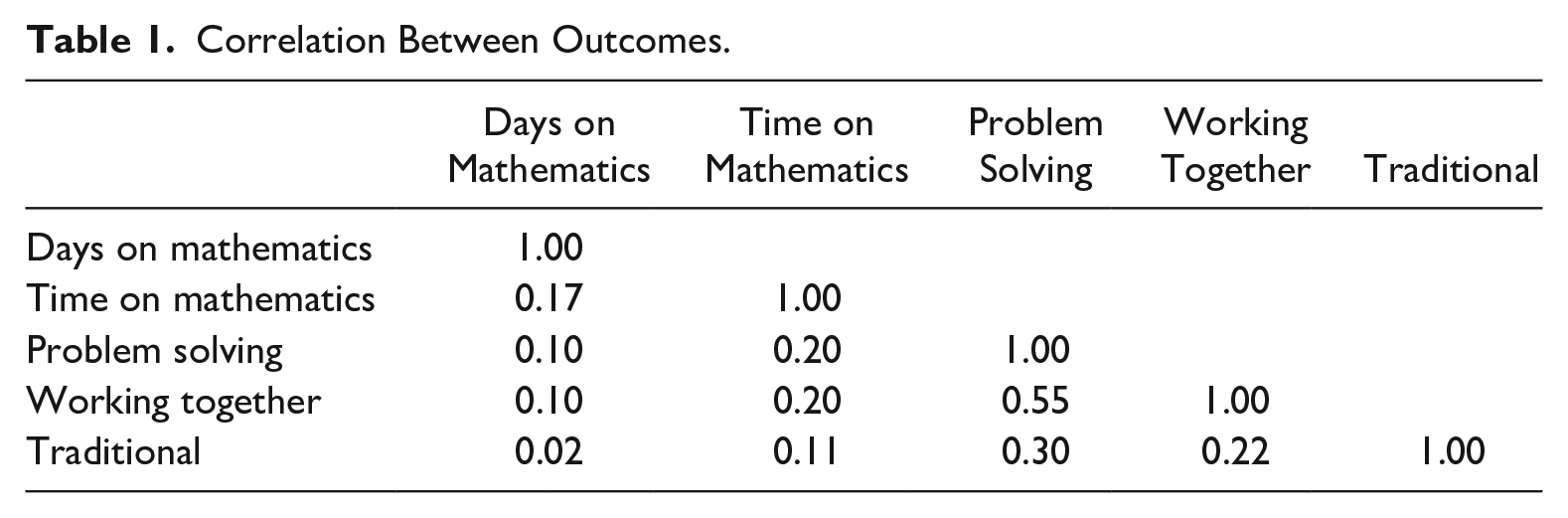 Table 1. Correlation Between Outcomes.

| | Days on Mathematics | Time on Mathematics | Problem Solving | Working Together | Traditional |
|---|---|---|---|---|---|
| Days on mathematics | 1.00 | | | | |
| Time on mathematics | 0.17 | 1.00 | | | |
| Problem solving | 0.10 | 0.20 | 1.00 | | |
| Working together | 0.10 | 0.20 | 0.55 | 1.00 | |
| Traditional | 0.02 | 0.11 | 0.30 | 0.22 | 1.00 |